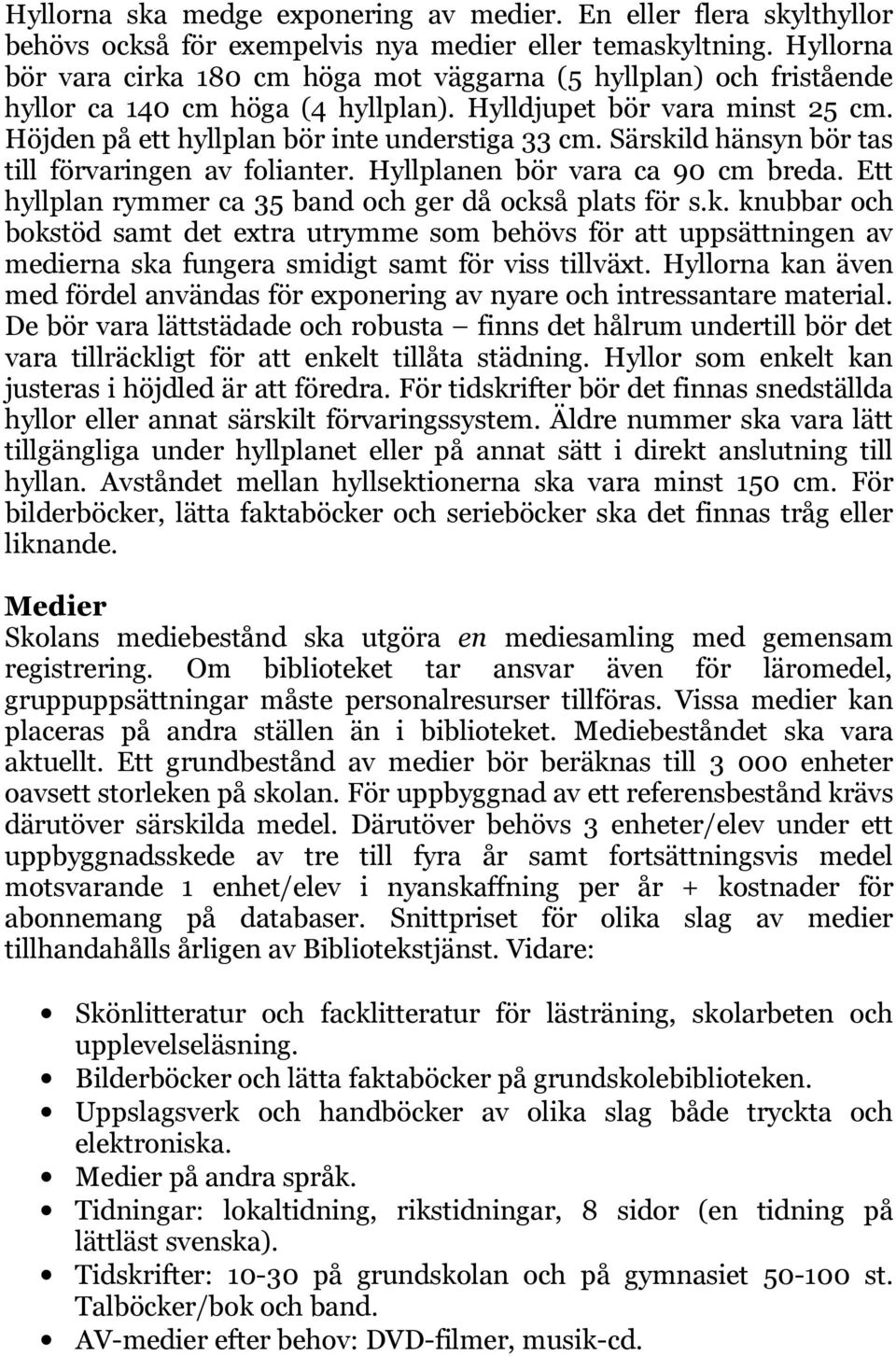 Hyllorna ska medge exponering av medier. En eller flera skylthyllor behövs också för exempelvis nya medier eller temaskyltning. Hyllorna bör vara cirka 180 cm höga mot väggarna (5 hyllplan) och fristående hyllor ca 140 cm höga (4 hyllplan). Hylldjupet bör vara minst 25 cm. Höjden på ett hyllplan bör inte understiga 33 cm. Särskild hänsyn bör tas till förvaringen av folianter. Hyllplanen bör vara ca 90 cm breda. Ett hyllplan rymmer ca 35 band och ger då också plats för s.k. knubbar och bokstöd samt det extra utrymme som behövs för att uppsättningen av medierna ska fungera smidigt samt för viss tillväxt. Hyllorna kan även med fördel användas för exponering av nyare och intressantare material. De bör vara lättstädade och robusta – finns det hålrum undertill bör det vara tillräckligt för att enkelt tillåta städning. Hyllor som enkelt kan justeras i höjdled är att föredra. För tidskrifter bör det finnas snedställda hyllor eller annat särskilt förvaringssystem. Äldre nummer ska vara lätt tillgängliga under hyllplanet eller på annat sätt i direkt anslutning till hyllan. Avståndet mellan hyllsektionerna ska vara minst 150 cm. För bilderböcker, lätta faktaböcker och serieböcker ska det finnas tråg eller liknande.

Medier
Skolans mediebestånd ska utgöra en mediesamling med gemensam registrering. Om biblioteket tar ansvar även för läromedel, gruppuppsättningar måste personalresurser tillföras. Vissa medier kan placeras på andra ställen än i biblioteket. Mediebeståndet ska vara aktuellt. Ett grundbestånd av medier bör beräknas till 3 000 enheter oavsett storleken på skolan. För uppbyggnad av ett referensbestånd krävs därutöver särskilda medel. Därutöver behövs 3 enheter/elev under ett uppbyggnadsskede av tre till fyra år samt fortsättningsvis medel motsvarande 1 enhet/elev i nyanskaffning per år + kostnader för abonnemang på databaser. Snittpriset för olika slag av medier tillhandahålls årligen av Bibliotekstjänst. Vidare:

• Skönlitteratur och facklitteratur för lästräning, skolarbeten och upplevelseläsning.
• Bilderböcker och lätta faktaböcker på grundskolebiblioteken.
• Uppslagsverk och handböcker av olika slag både tryckta och elektroniska.
• Medier på andra språk.
• Tidningar: lokaltidning, rikstidningar, 8 sidor (en tidning på lättläst svenska).
• Tidskrifter: 10-30 på grundskolan och på gymnasiet 50-100 st. Talböcker/bok och band.
• AV-medier efter behov: DVD-filmer, musik-cd.